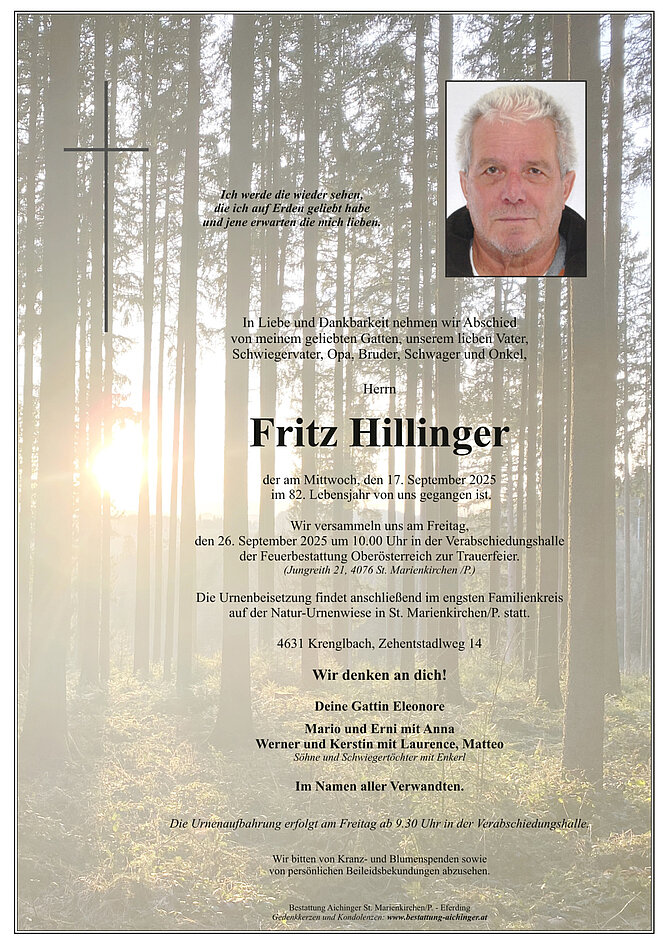 Ich werde die wieder sehen, die ich auf Erden geliebt habe und jene erwarten die mich lieben.

In Liebe und Dankbarkeit nehmen wir Abschied von meinem geliebten Gatten, unserem lieben Vater, Schwiegervater, Opa, Bruder, Schwager und Onkel,

Herrn

Fritz Hillinger

der am Mittwoch, den 17. September 2025 im 82. Lebensjahr von uns gegangen ist.

Wir versammeln uns am Freitag, den 26. September 2025 um 10.00 Uhr in der Verabschiedungshalle der Feuerbestattung Oberösterreich zur Trauerfeier.
(Jungreith 21, 4076 St. Marienkirchen /P.)

Die Urnenbeisetzung findet anschließend im engsten Familienkreis auf der Natur-Urnenwiese in St. Marienkirchen/P. statt.

4631 Krenglbach, Zehentstadlweg 14

Wir denken an dich!

Deine Gattin Eleonore

Mario und Erni mit Anna
Werner und Kerstin mit Laurence, Matteo
Söhne und Schwiegertöchter mit Enkerl

Im Namen aller Verwandten.

Die Urnenaufbahrung erfolgt am Freitag ab 9.30 Uhr in der Verabschiedungshalle.

Wir bitten von Kranz- und Blumenspenden sowie von persönlichen Beileidsbekundungen abzusehen.

Bestattung Aichinger St. Marienkirchen/P. - Eferding
Gedenkkerzen und Kondolenzen: www.bestattung-aichinger.at